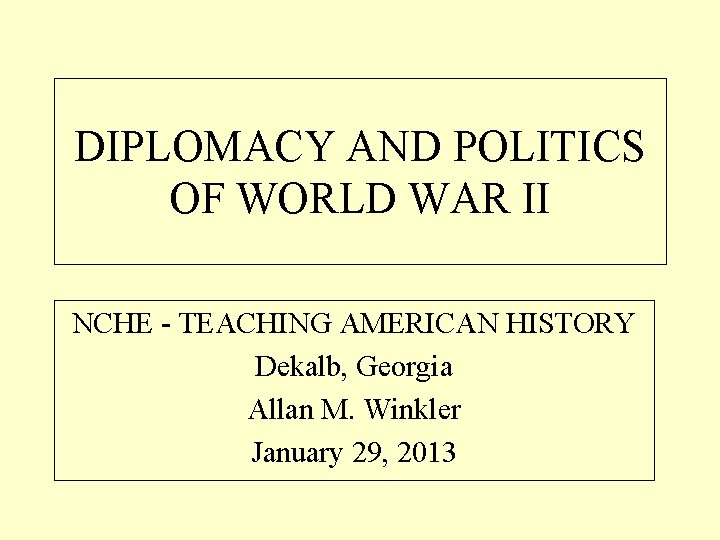 DIPLOMACY AND POLITICS
OF WORLD WAR II

NCHE - TEACHING AMERICAN HISTORY
Dekalb, Georgia
Allan M. Winkler
January 29, 2013